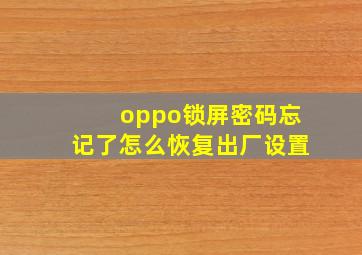 oppo锁屏密码忘记了怎么恢复出厂设置